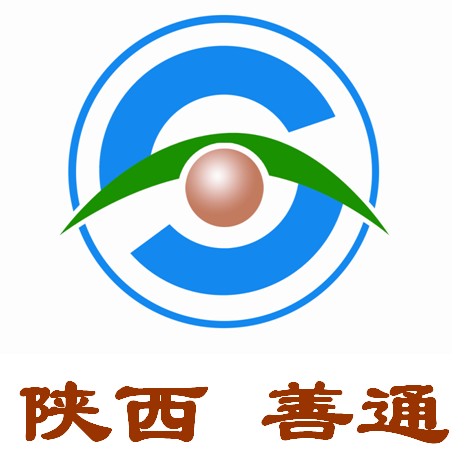 陕西 善通